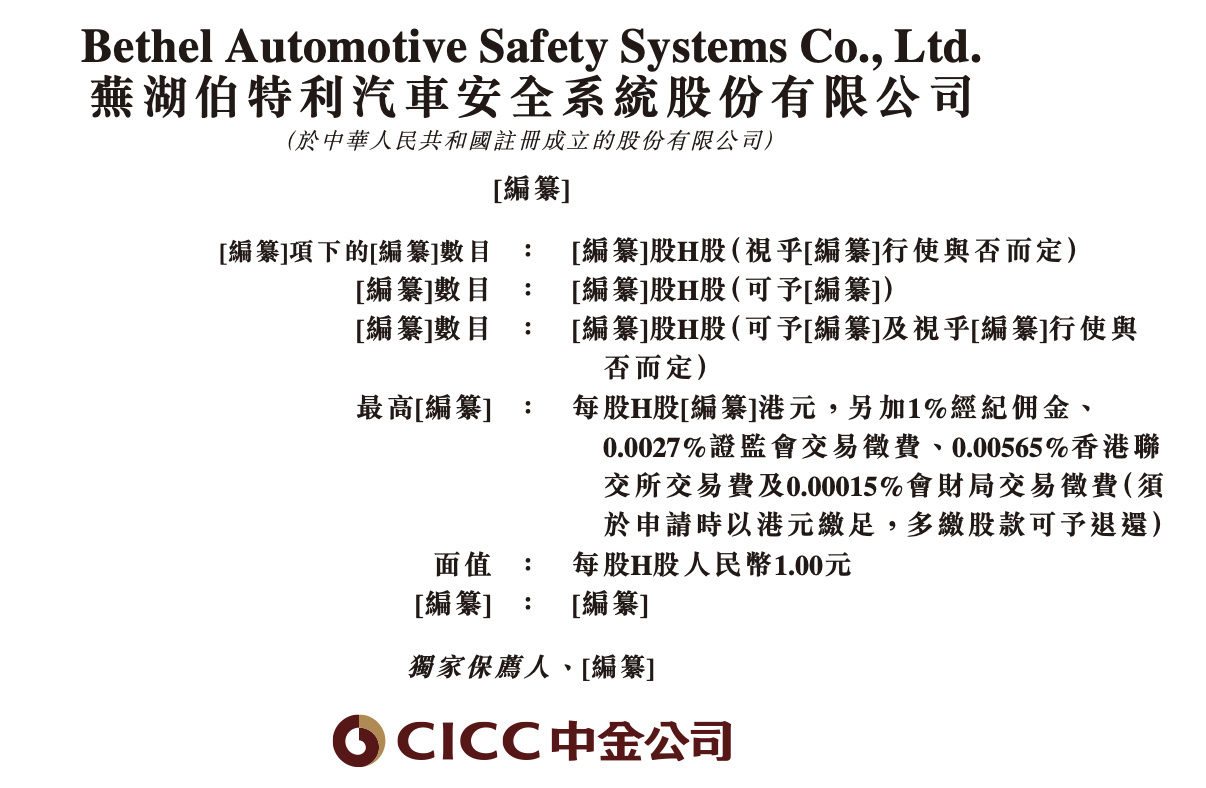 Bethel Automotive Safety Systems Co., Ltd.
蕪湖伯特利汽車安全系統股份有限公司
(於中華人民共和國註冊成立的股份有限公司)

[編纂]

[編纂]項下的[編纂]數目 : [編纂]股H股(視乎[編纂]行使與否而定)
[編纂]數目 : [編纂]股H股(可予[編纂])
[編纂]數目 : [編纂]股H股(可予[編纂]及視乎[編纂]行使與否而定)
最高[編纂] : 每股H股[編纂]港元,另加1%經紀佣金、0.0027%證監會交易徵費、0.00565%香港聯交所交易費及0.00015%會財局交易徵費(須於申請時以港元繳足,多繳股款可予退還)
面值 : 每股H股人民幣1.00元
[編纂] : [編纂]

獨家保薦人、[編纂]

CICC 中金公司